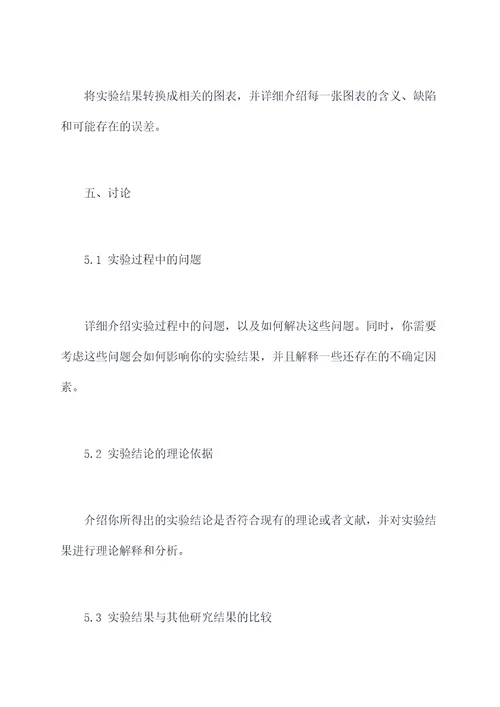 将实验结果转换成相关的图表，并详细介绍每一张图表的含义、缺陷和可能存在的误差。

五、讨论

5.1 实验过程中的问题

详细介绍实验过程中的问题，以及如何解决这些问题。同时，你需要考虑这些问题会如何影响你的实验结果，并且解释一些还存在的不确定因素。

5.2 实验结论的理论依据

介绍你所得出的实验结论是否符合现有的理论或者文献，并对实验结果进行理论解释和分析。

5.3 实验结果与其他研究结果的比较